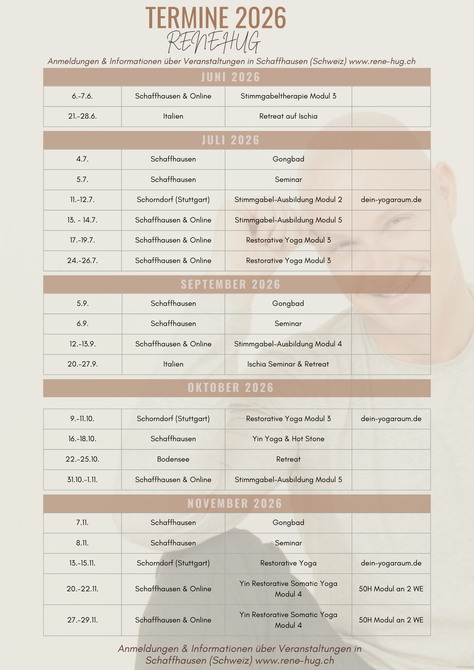 TERMINE 2026
RENEHUG

Anmeldungen & Informationen über Veranstaltungen in Schaffhausen (Schweiz) www.rene-hug.ch

JUNI 2026

| | | | |
|---|---|---|---|
| 6.-7.6. | Schaffhausen & Online | Stimmgabeltherapie Modul 3 | |
| 21.-28.6. | Italien | Retreat auf Ischia | |

JULI 2026

| | | | |
|---|---|---|---|
| 4.7. | Schaffhausen | Gongbad | |
| 5.7. | Schaffhausen | Seminar | |
| 11.-12.7. | Schorndorf (Stuttgart) | Stimmgabel-Ausbildung Modul 2 | dein-yogaraum.de |
| 13. - 14.7. | Schaffhausen & Online | Stimmgabel-Ausbildung Modul 5 | |
| 17.-19.7. | Schaffhausen & Online | Restorative Yoga Modul 3 | |
| 24.-26.7. | Schaffhausen & Online | Restorative Yoga Modul 3 | |

SEPTEMBER 2026

| | | | |
|---|---|---|---|
| 5.9. | Schaffhausen | Gongbad | |
| 6.9. | Schaffhausen | Seminar | |
| 12.-13.9. | Schaffhausen & Online | Stimmgabel-Ausbildung Modul 4 | |
| 20.-27.9. | Italien | Ischia Seminar & Retreat | |

OKTOBER 2026

| | | | |
|---|---|---|---|
| 9.-11.10. | Schorndorf (Stuttgart) | Restorative Yoga Modul 3 | dein-yogaraum.de |
| 16.-18.10. | Schaffhausen | Yin Yoga & Hot Stone | |
| 22.-25.10. | Bodensee | Retreat | |
| 31.10.-1.11. | Schaffhausen & Online | Stimmgabel-Ausbildung Modul 5 | |

NOVEMBER 2026

| | | | |
|---|---|---|---|
| 7.11. | Schaffhausen | Gongbad | |
| 8.11. | Schaffhausen | Seminar | |
| 13.-15.11. | Schorndorf (Stuttgart) | Restorative Yoga | dein-yogaraum.de |
| 20.-22.11. | Schaffhausen & Online | Yin Restorative Somatic Yoga Modul 4 | 50H Modul an 2 WE |
| 27.-29.11. | Schaffhausen & Online | Yin Restorative Somatic Yoga Modul 4 | 50H Modul an 2 WE |

Anmeldungen & Informationen über Veranstaltungen in Schaffhausen (Schweiz) www.rene-hug.ch